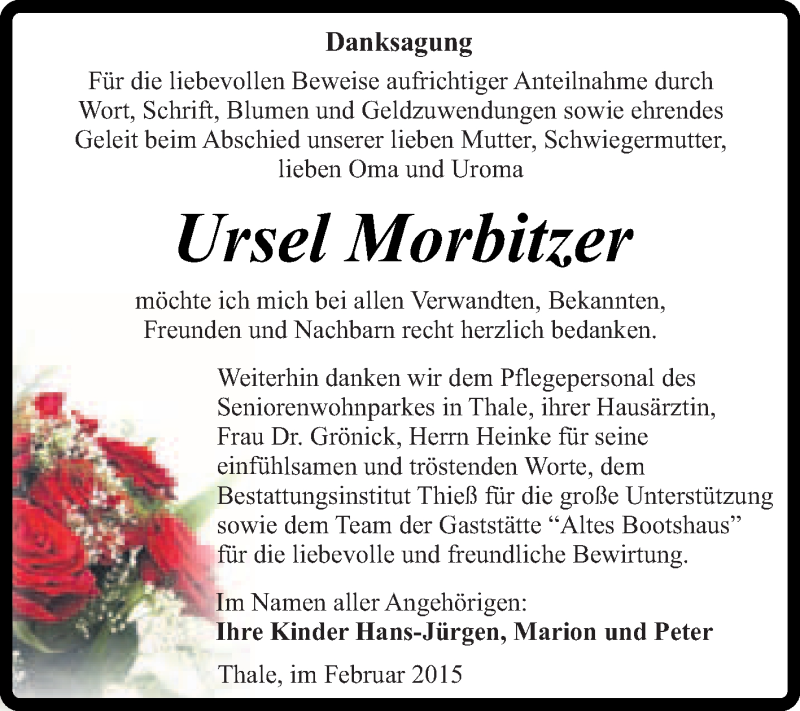 Danksagung

Für die liebevollen Beweise aufrichtiger Anteilnahme durch Wort, Schrift, Blumen und Geldzuwendungen sowie ehrendes Geleit beim Abschied unserer lieben Mutter, Schwiegermutter, lieben Oma und Uroma

Ursel Morbitzer

möchte ich mich bei allen Verwandten, Bekannten, Freunden und Nachbarn recht herzlich bedanken.

Weiterhin danken wir dem Pflegepersonal des Seniorenwohnparkes in Thale, ihrer Hausärztin, Frau Dr. Grönick, Herrn Heinke für seine einfühlsamen und tröstenden Worte, dem Bestattungsinstitut Thieß für die große Unterstützung sowie dem Team der Gaststätte "Altes Bootshaus" für die liebevolle und freundliche Bewirtung.

Im Namen aller Angehörigen:
Ihre Kinder Hans-Jürgen, Marion und Peter

Thale, im Februar 2015